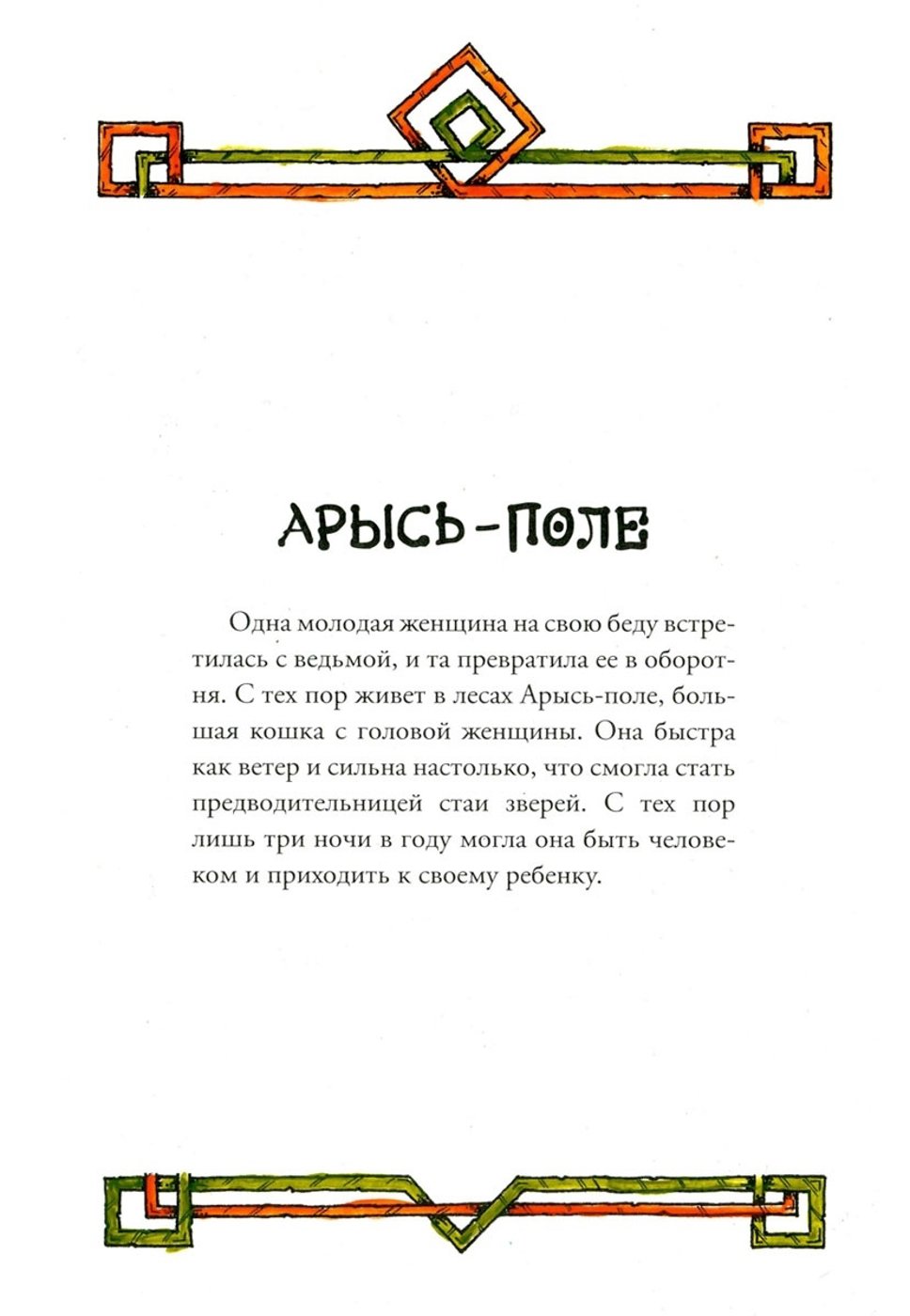 АРЫСЬ-ПОЛЕ

Одна молодая женщина на свою беду встретилась с ведьмой, и та превратила ее в оборотня. С тех пор живет в лесах Арысь-поле, большая кошка с головой женщины. Она быстра как ветер и сильна настолько, что смогла стать предводительницей стаи зверей. С тех пор лишь три ночи в году могла она быть человеком и приходить к своему ребенку.